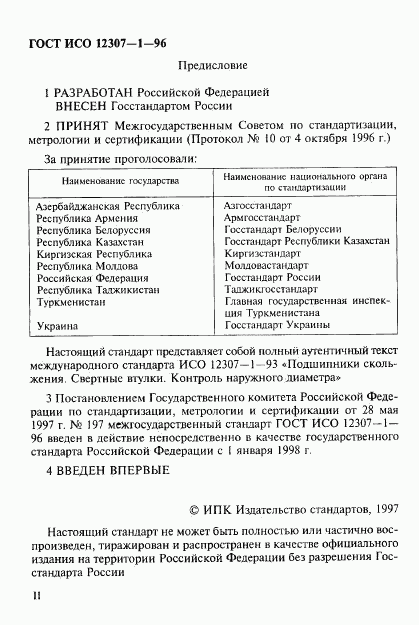 ГОСТ ИСО 12307—1—96

Предисловие

1 РАЗРАБОТАН Российской Федерацией
ВНЕСЕН Госстандартом России

2 ПРИНЯТ Межгосударственным Советом по стандартизации, метрологии и сертификации (Протокол № 10 от 4 октября 1996 г.)

За принятие проголосовали:

| Наименование государства | Наименование национального органа по стандартизации |
|---|---|
| Азербайджанская Республика | Азгосстандарт |
| Республика Армения | Армгосстандарт |
| Республика Белоруссия | Госстандарт Белоруссии |
| Республика Казахстан | Госстандарт Республики Казахстан |
| Киргизская Республика | Киргизстандарт |
| Республика Молдова | Молдовастандарт |
| Российская Федерация | Госстандарт России |
| Республика Таджикистан | Таджикгосстандарт |
| Туркменистан | Главная государственная инспекция Туркменистана |
| Украина | Госстандарт Украины |

Настоящий стандарт представляет собой полный аутентичный текст международного стандарта ИСО 12307—1—93 «Подшипники скольжения. Свертные втулки. Контроль наружного диаметра»

3 Постановлением Государственного комитета Российской Федерации по стандартизации, метрологии и сертификации от 28 мая 1997 г. № 197 межгосударственный стандарт ГОСТ ИСО 12307—1—96 введен в действие непосредственно в качестве государственного стандарта Российской Федерации с 1 января 1998 г.

4 ВВЕДЕН ВПЕРВЫЕ

© ИПК Издательство стандартов, 1997

Настоящий стандарт не может быть полностью или частично воспроизведен, тиражирован и распространен в качестве официального издания на территории Российской Федерации без разрешения Госстандарта России

II